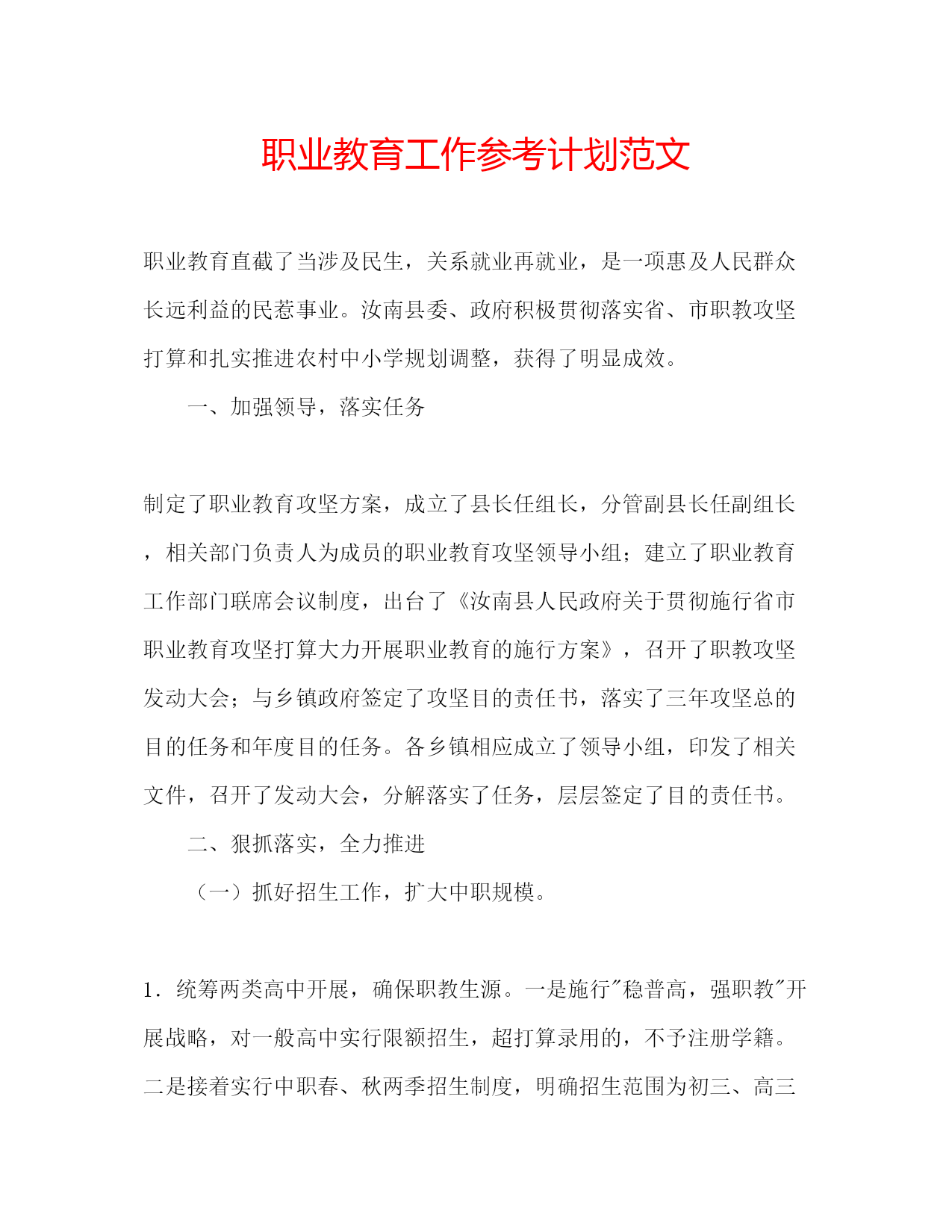 职业教育工作参考计划范文

职业教育直截了当涉及民生，关系就业再就业，是一项惠及人民群众长远利益的民惹事业。汝南县委、政府积极贯彻落实省、市职教攻坚打算和扎实推进农村中小学规划调整，获得了明显成效。

一、加强领导，落实任务

制定了职业教育攻坚方案，成立了县长任组长，分管副县长任副组长，相关部门负责人为成员的职业教育攻坚领导小组；建立了职业教育工作部门联席会议制度，出台了《汝南县人民政府关于贯彻施行省市职业教育攻坚打算大力开展职业教育的施行方案》，召开了职教攻坚发动大会；与乡镇政府签定了攻坚目的责任书，落实了三年攻坚总的目的任务和年度目的任务。各乡镇相应成立了领导小组，印发了相关文件，召开了发动大会，分解落实了任务，层层签定了目的责任书。

二、狠抓落实，全力推进

（一）抓好招生工作，扩大中职规模。

1．统筹两类高中开展，确保职教生源。一是施行"稳普高，强职教"开展战略，对一般高中实行限额招生，超打算录用的，不予注册学籍。二是接着实行中职春、秋两季招生制度，明确招生范围为初三、高三